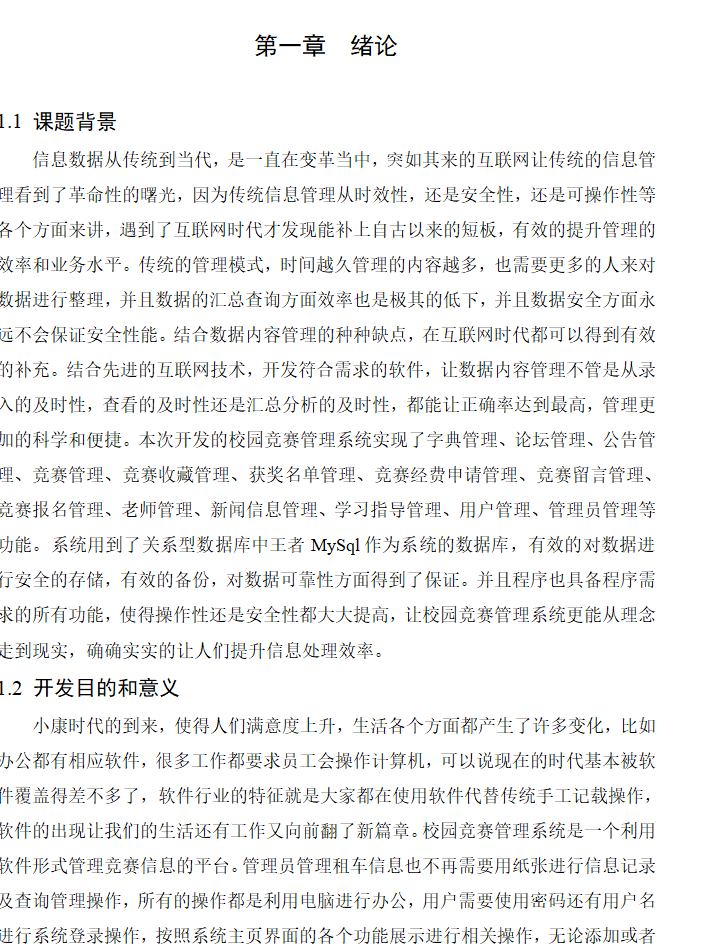 第一章　绪论

1.1 课题背景

信息数据从传统到当代，是一直在变革当中，突如其来的互联网让传统的信息管理看到了革命性的曙光，因为传统信息管理从时效性，还是安全性，还是可操作性等各个方面来讲，遇到了互联网时代才发现能补上自古以来的短板，有效的提升管理的效率和业务水平。传统的管理模式，时间越久管理的内容越多，也需要更多的人来对数据进行整理，并且数据的汇总查询方面效率也是极其的低下，并且数据安全方面永远不会保证安全性能。结合数据内容管理的种种缺点，在互联网时代都可以得到有效的补充。结合先进的互联网技术，开发符合需求的软件，让数据内容管理不管是从录入的及时性，查看的及时性还是汇总分析的及时性，都能让正确率达到最高，管理更加的科学和便捷。本次开发的校园竞赛管理系统实现了字典管理、论坛管理、公告管理、竞赛管理、竞赛收藏管理、获奖名单管理、竞赛经费申请管理、竞赛留言管理、竞赛报名管理、老师管理、新闻信息管理、学习指导管理、用户管理、管理员管理等功能。系统用到了关系型数据库中王者 MySql 作为系统的数据库，有效的对数据进行安全的存储，有效的备份，对数据可靠性方面得到了保证。并且程序也具备程序需求的所有功能，使得操作性还是安全性都大大提高，让校园竞赛管理系统更能从理念走到现实，确确实实的让人们提升信息处理效率。

1.2 开发目的和意义

小康时代的到来，使得人们满意度上升，生活各个方面都产生了许多变化，比如办公都有相应软件，很多工作都要求员工会操作计算机，可以说现在的时代基本被软件覆盖得差不多了，软件行业的特征就是大家都在使用软件代替传统手工记载操作，软件的出现让我们的生活还有工作又向前翻了新篇章。校园竞赛管理系统是一个利用软件形式管理竞赛信息的平台。管理员管理租车信息也不再需要用纸张进行信息记录及查询管理操作，所有的操作都是利用电脑进行办公，用户需要使用密码还有用户名进行系统登录操作，按照系统主页界面的各个功能展示进行相关操作，无论添加或者